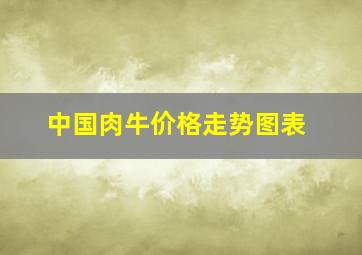 中国肉牛价格走势图表